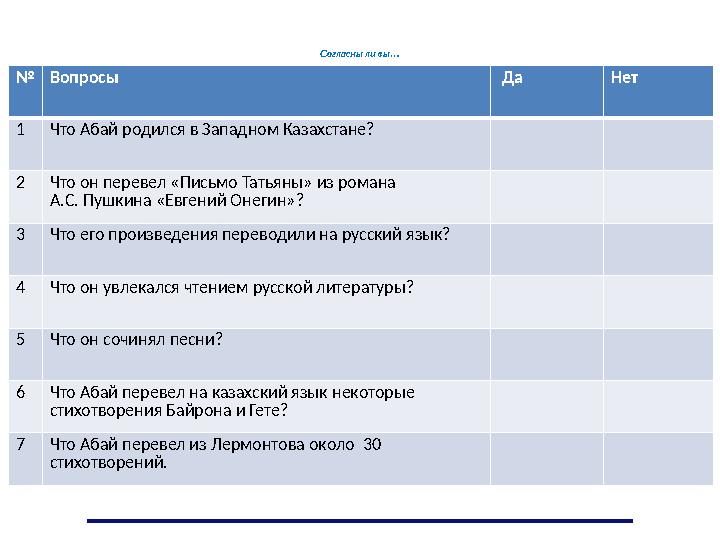 Согласны ли вы…

| № | Вопросы | Да | Нет |
|---|---|---|---|
| 1 | Что Абай родился в Западном Казахстане? | | |
| 2 | Что он перевел «Письмо Татьяны» из романа А.С. Пушкина «Евгений Онегин»? | | |
| 3 | Что его произведения переводили на русский язык? | | |
| 4 | Что он увлекался чтением русской литературы? | | |
| 5 | Что он сочинял песни? | | |
| 6 | Что Абай перевел на казахский язык некоторые стихотворения Байрона и Гете? | | |
| 7 | Что Абай перевел из Лермонтова около 30 стихотворений. | | |